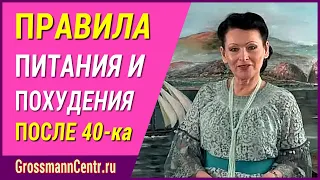 ПРАВИЛА
ПИТАНИЯ И
ПОХУДЕНИЯ
ПОСЛЕ 40-ка

GrossmannCentr.ru